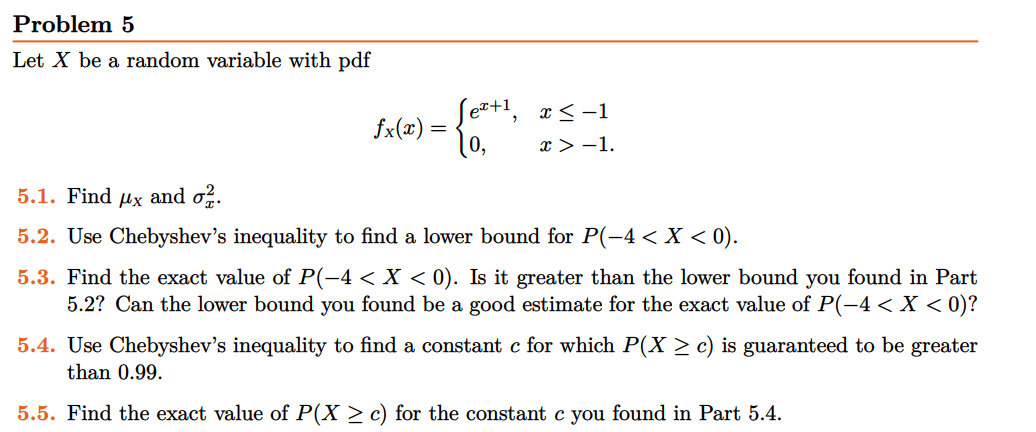 Problem 5

Let $X$ be a random variable with pdf

$$f_X(x) = \begin{cases} e^{x+1}, & x \leq -1 \\ 0, & x > -1. \end{cases}$$

5.1. Find $\mu_X$ and $\sigma_x^2$.

5.2. Use Chebyshev's inequality to find a lower bound for $P(-4 < X < 0)$.

5.3. Find the exact value of $P(-4 < X < 0)$. Is it greater than the lower bound you found in Part 5.2? Can the lower bound you found be a good estimate for the exact value of $P(-4 < X < 0)$?

5.4. Use Chebyshev's inequality to find a constant $c$ for which $P(X \geq c)$ is guaranteed to be greater than 0.99.

5.5. Find the exact value of $P(X \geq c)$ for the constant $c$ you found in Part 5.4.